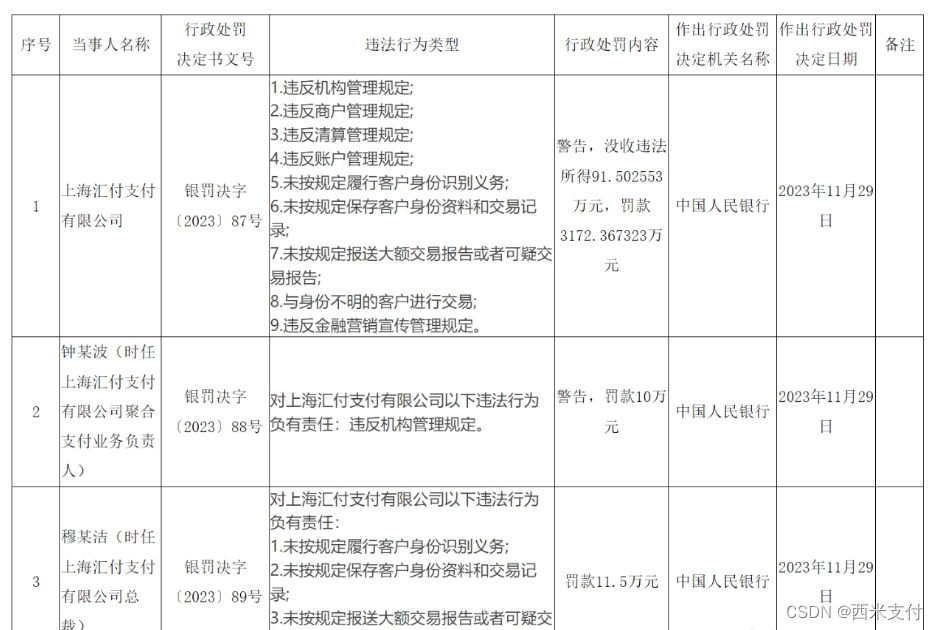 | 序号 | 当事人名称 | 行政处罚决定书文号 | 违法行为类型 | 行政处罚内容 | 作出行政处罚决定机关名称 | 作出行政处罚决定日期 | 备注 |
|---|---|---|---|---|---|---|---|
| 1 | 上海汇付支付有限公司 | 银罚决字〔2023〕87号 | 1.违反机构管理规定; 2.违反商户管理规定; 3.违反清算管理规定; 4.违反账户管理规定; 5.未按规定履行客户身份识别义务; 6.未按规定保存客户身份资料和交易记录; 7.未按规定报送大额交易报告或者可疑交易报告; 8.与身份不明的客户进行交易; 9.违反金融营销宣传管理规定。 | 警告，没收违法所得91.502553万元，罚款3172.367323万元 | 中国人民银行 | 2023年11月29日 | |
| 2 | 钟某波（时任上海汇付支付有限公司聚合支付业务负责人） | 银罚决字〔2023〕88号 | 对上海汇付支付有限公司以下违法行为负有责任：违反机构管理规定。 | 警告，罚款10万元 | 中国人民银行 | 2023年11月29日 | |
| 3 | 穆某洁（时任上海汇付支付有限公司总裁） | 银罚决字〔2023〕89号 | 对上海汇付支付有限公司以下违法行为负有责任： 1.未按规定履行客户身份识别义务; 2.未按规定保存客户身份资料和交易记录; 3.未按规定报送大额交易报告或者可疑交 | 罚款11.5万元 | 中国人民银行 | 2023年11月29日 | |

CSDN @西米支付